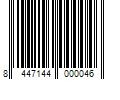 8 447144 000046